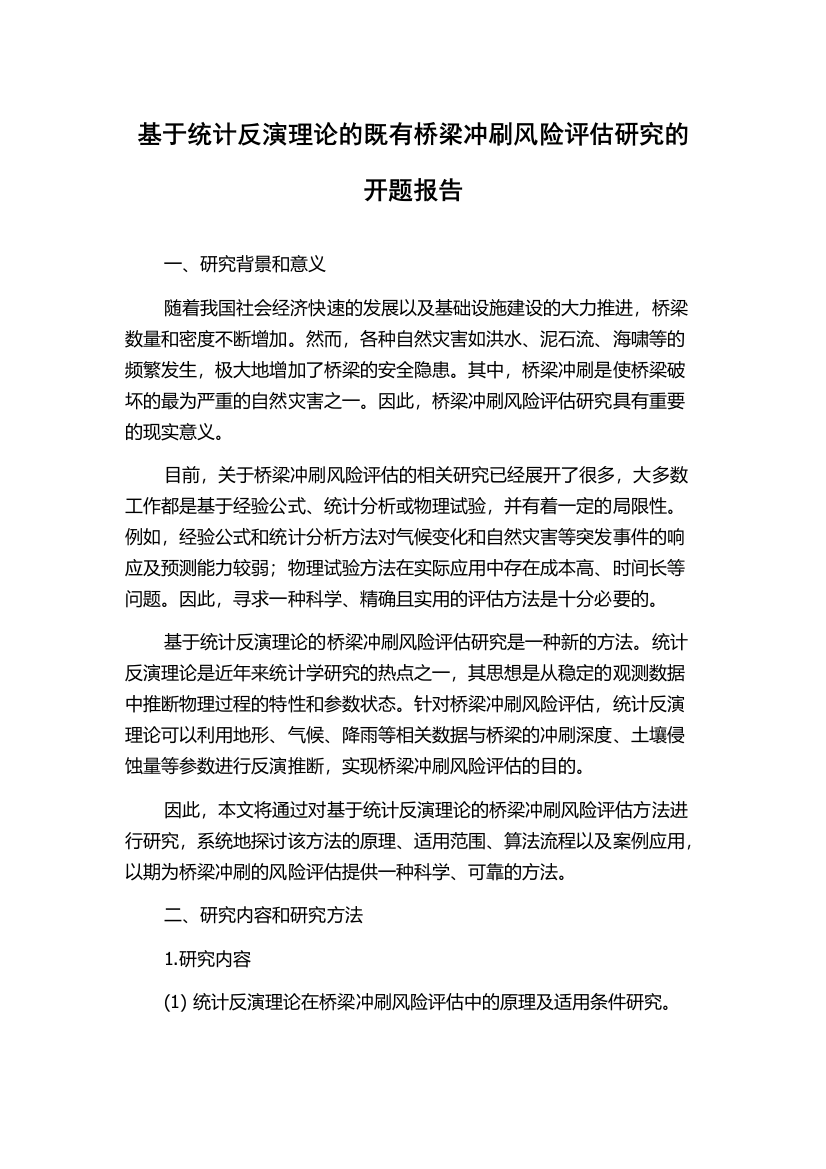 基于统计反演理论的既有桥梁冲刷风险评估研究的开题报告

一、研究背景和意义

随着我国社会经济快速的发展以及基础设施建设的大力推进，桥梁数量和密度不断增加。然而，各种自然灾害如洪水、泥石流、海啸等的频繁发生，极大地增加了桥梁的安全隐患。其中，桥梁冲刷是使桥梁破坏的最为严重的自然灾害之一。因此，桥梁冲刷风险评估研究具有重要的现实意义。

目前，关于桥梁冲刷风险评估的相关研究已经展开了很多，大多数工作都是基于经验公式、统计分析或物理试验，并有着一定的局限性。例如，经验公式和统计分析方法对气候变化和自然灾害等突发事件的响应及预测能力较弱；物理试验方法在实际应用中存在成本高、时间长等问题。因此，寻求一种科学、精确且实用的评估方法是十分必要的。

基于统计反演理论的桥梁冲刷风险评估研究是一种新的方法。统计反演理论是近年来统计学研究的热点之一，其思想是从稳定的观测数据中推断物理过程的特性和参数状态。针对桥梁冲刷风险评估，统计反演理论可以利用地形、气候、降雨等相关数据与桥梁的冲刷深度、土壤侵蚀量等参数进行反演推断，实现桥梁冲刷风险评估的目的。

因此，本文将通过对基于统计反演理论的桥梁冲刷风险评估方法进行研究，系统地探讨该方法的原理、适用范围、算法流程以及案例应用，以期为桥梁冲刷的风险评估提供一种科学、可靠的方法。

二、研究内容和研究方法

1.研究内容

(1) 统计反演理论在桥梁冲刷风险评估中的原理及适用条件研究。